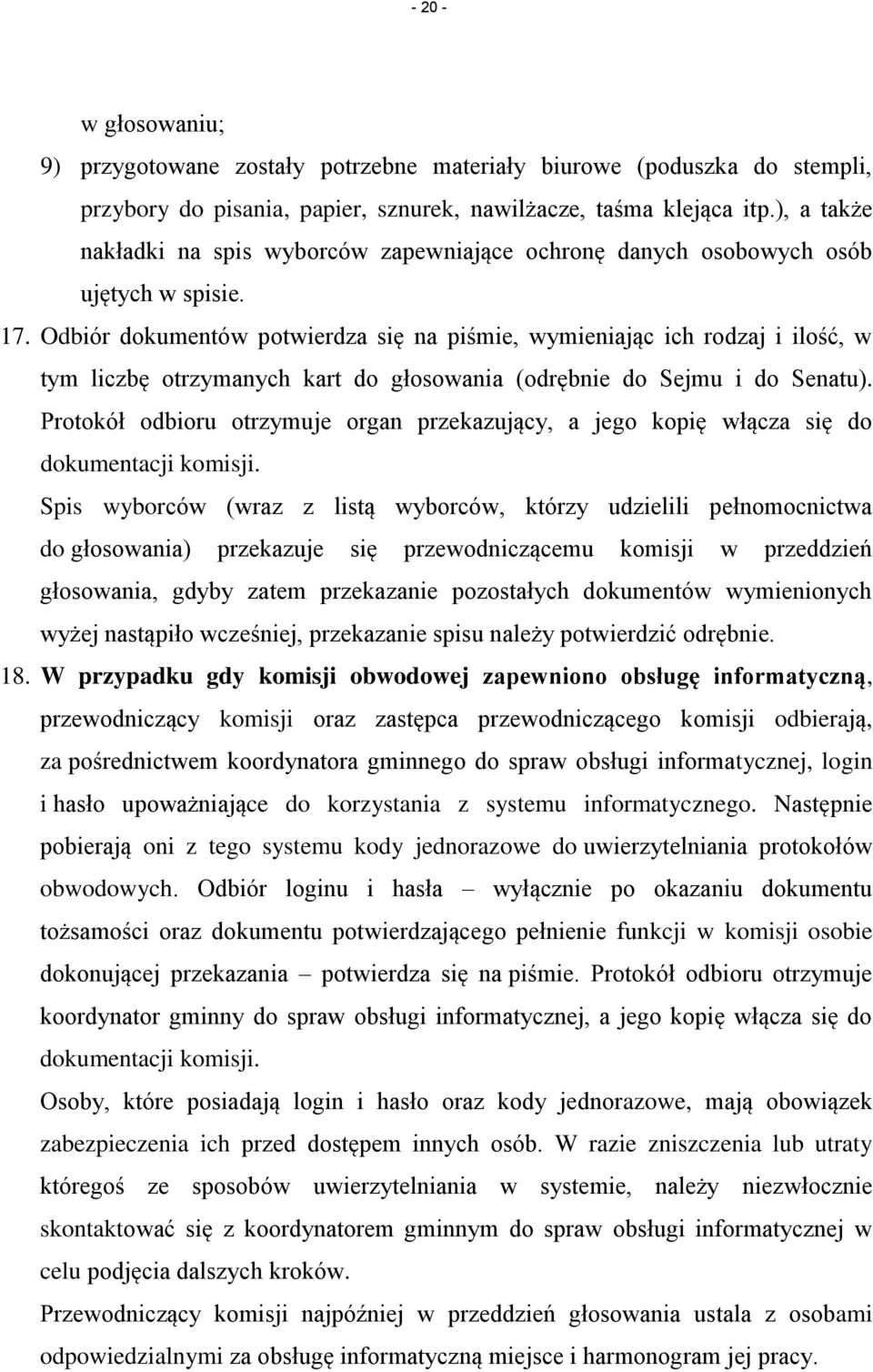 - 20 -

w głosowaniu;

9) przygotowane zostały potrzebne materiały biurowe (poduszka do stempli, przybory do pisania, papier, sznurek, nawilżacze, taśma klejąca itp.), a także nakładki na spis wyborców zapewniające ochronę danych osobowych osób ujętych w spisie.

17. Odbiór dokumentów potwierdza się na piśmie, wymieniając ich rodzaj i ilość, w tym liczbę otrzymanych kart do głosowania (odrębnie do Sejmu i do Senatu). Protokół odbioru otrzymuje organ przekazujący, a jego kopię włącza się do dokumentacji komisji.

Spis wyborców (wraz z listą wyborców, którzy udzielili pełnomocnictwa do głosowania) przekazuje się przewodniczącemu komisji w przeddzień głosowania, gdyby zatem przekazanie pozostałych dokumentów wymienionych wyżej nastąpiło wcześniej, przekazanie spisu należy potwierdzić odrębnie.

18. W przypadku gdy komisji obwodowej zapewniono obsługę informatyczną, przewodniczący komisji oraz zastępca przewodniczącego komisji odbierają, za pośrednictwem koordynatora gminnego do spraw obsługi informatycznej, login i hasło upoważniające do korzystania z systemu informatycznego. Następnie pobierają oni z tego systemu kody jednorazowe do uwierzytelniania protokołów obwodowych. Odbiór loginu i hasła – wyłącznie po okazaniu dokumentu tożsamości oraz dokumentu potwierdzającego pełnienie funkcji w komisji osobie dokonującej przekazania – potwierdza się na piśmie. Protokół odbioru otrzymuje koordynator gminny do spraw obsługi informatycznej, a jego kopię włącza się do dokumentacji komisji.

Osoby, które posiadają login i hasło oraz kody jednorazowe, mają obowiązek zabezpieczenia ich przed dostępem innych osób. W razie zniszczenia lub utraty któregoś ze sposobów uwierzytelniania w systemie, należy niezwłocznie skontaktować się z koordynatorem gminnym do spraw obsługi informatycznej w celu podjęcia dalszych kroków.

Przewodniczący komisji najpóźniej w przeddzień głosowania ustala z osobami odpowiedzialnymi za obsługę informatyczną miejsce i harmonogram jej pracy.